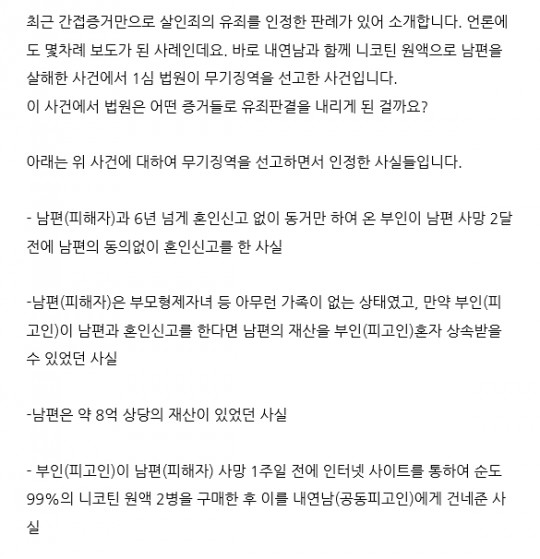 최근 간접증거만으로 살인죄의 유죄를 인정한 판례가 있어 소개합니다. 언론에도 몇차례 보도가 된 사례인데요. 바로 내연남과 함께 니코틴 원액으로 남편을 살해한 사건에서 1심 법원이 무기징역을 선고한 사건입니다.
이 사건에서 법원은 어떤 증거들로 유죄판결을 내리게 된 걸까요?

아래는 위 사건에 대하여 무기징역을 선고하면서 인정한 사실들입니다.

- 남편(피해자)과 6년 넘게 혼인신고 없이 동거만 하여 온 부인이 남편 사망 2달 전에 남편의 동의없이 혼인신고를 한 사실

-남편(피해자)은 부모형제자녀 등 아무런 가족이 없는 상태였고, 만약 부인(피고인)이 남편과 혼인신고를 한다면 남편의 재산을 부인(피고인)혼자 상속받을 수 있었던 사실

-남편은 약 8억 상당의 재산이 있었던 사실

- 부인(피고인)이 남편(피해자) 사망 1주일 전에 인터넷 사이트를 통하여 순도 99%의 니코틴 원액 2병을 구매한 후 이를 내연남(공동피고인)에게 건네준 사실